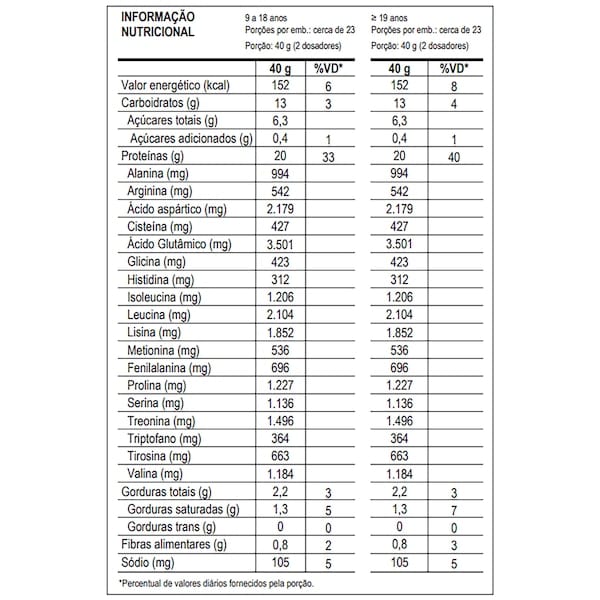 INFORMAÇÃO NUTRICIONAL

9 a 18 anos
Porções por emb.: cerca de 23
Porção: 40 g (2 dosadores)

≥ 19 anos
Porções por emb.: cerca de 23
Porção: 40 g (2 dosadores)

| | 40 g | %VD* | 40 g | %VD* |
|---|---|---|---|---|
| Valor energético (kcal) | 152 | 6 | 152 | 8 |
| Carboidratos (g) | 13 | 3 | 13 | 4 |
| Açúcares totais (g) | 6,3 | | 6,3 | |
| Açúcares adicionados (g) | 0,4 | 1 | 0,4 | 1 |
| Proteínas (g) | 20 | 33 | 20 | 40 |
| Alanina (mg) | 994 | | 994 | |
| Arginina (mg) | 542 | | 542 | |
| Ácido aspártico (mg) | 2.179 | | 2.179 | |
| Cisteína (mg) | 427 | | 427 | |
| Ácido Glutâmico (mg) | 3.501 | | 3.501 | |
| Glicina (mg) | 423 | | 423 | |
| Histidina (mg) | 312 | | 312 | |
| Isoleucina (mg) | 1.206 | | 1.206 | |
| Leucina (mg) | 2.104 | | 2.104 | |
| Lisina (mg) | 1.852 | | 1.852 | |
| Metionina (mg) | 536 | | 536 | |
| Fenilalanina (mg) | 696 | | 696 | |
| Prolina (mg) | 1.227 | | 1.227 | |
| Serina (mg) | 1.136 | | 1.136 | |
| Treonina (mg) | 1.496 | | 1.496 | |
| Triptofano (mg) | 364 | | 364 | |
| Tirosina (mg) | 663 | | 663 | |
| Valina (mg) | 1.184 | | 1.184 | |
| Gorduras totais (g) | 2,2 | 3 | 2,2 | 3 |
| Gorduras saturadas (g) | 1,3 | 5 | 1,3 | 7 |
| Gorduras trans (g) | 0 | 0 | 0 | 0 |
| Fibras alimentares (g) | 0,8 | 2 | 0,8 | 3 |
| Sódio (mg) | 105 | 5 | 105 | 5 |

*Percentual de valores diários fornecidos pela porção.